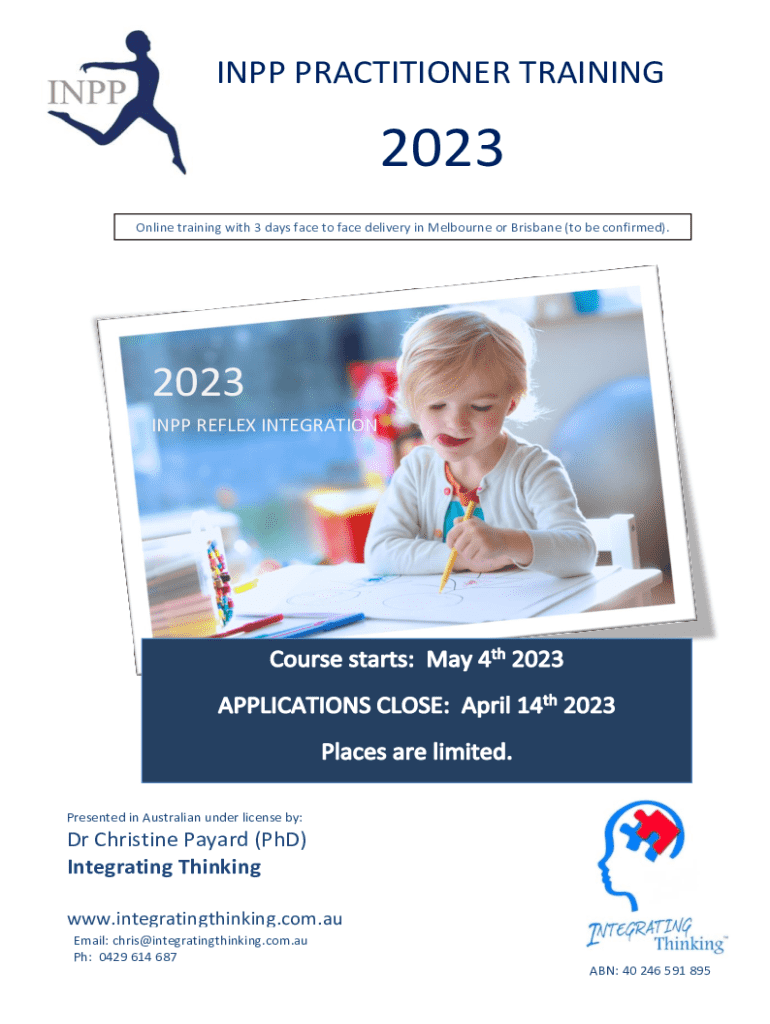 INPP

INPP PRACTITIONER TRAINING

2023

Online training with 3 days face to face delivery in Melbourne or Brisbane (to be confirmed).

2023

INPP REFLEX INTEGRATION

Course starts: May 4$^{th}$ 2023

APPLICATIONS CLOSE: April 14$^{th}$ 2023

Places are limited.

Presented in Australian under license by:

Dr Christine Payard (PhD)

Integrating Thinking

www.integratingthinking.com.au

Email: chris@integratingthinking.com.au

Ph: 0429 614 687

INTEGRATING Thinking™

ABN: 40 246 591 895